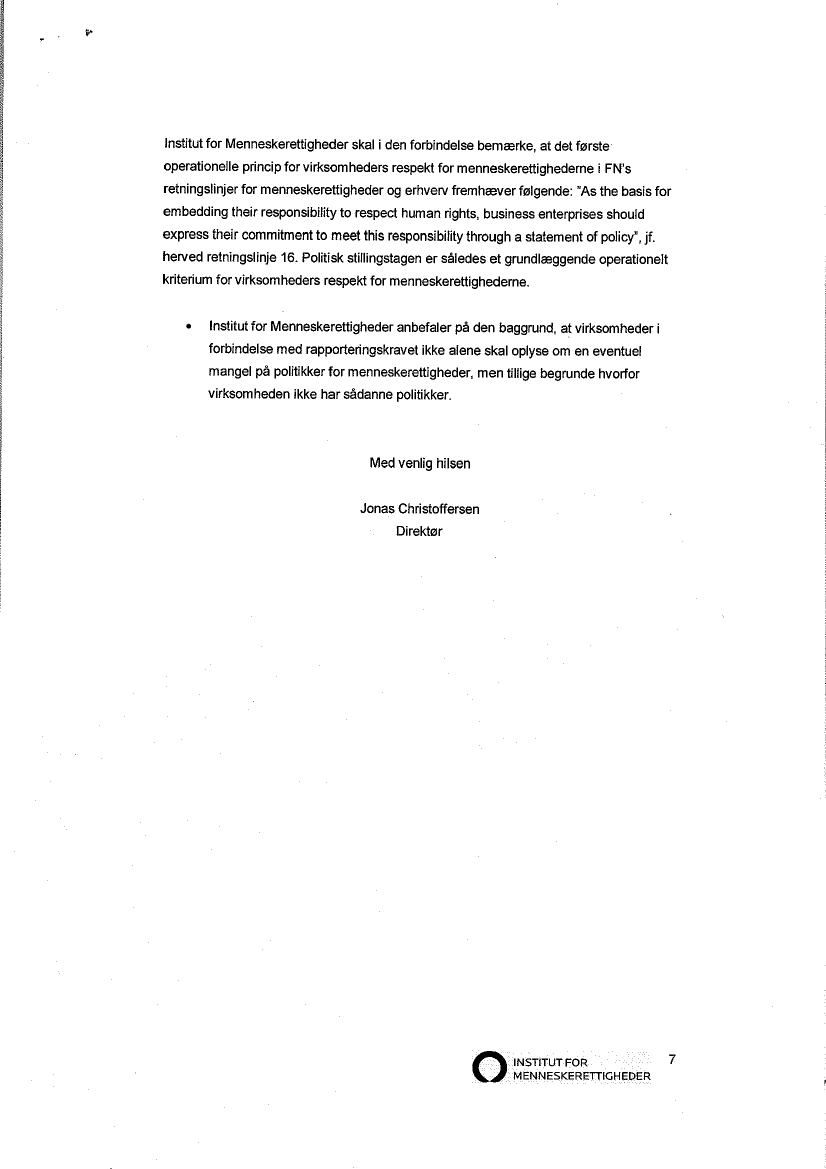 Institut for Menneskerettigheder skal i den forbindelse bemærke, at det første operationelle princip for virksomheders respekt for menneskerettighederne i FN's retningslinjer for menneskerettigheder og erhverv fremhæver følgende: "As the basis for embedding their responsibility to respect human rights, business enterprises should express their commitment to meet this responsibility through a statement of policy", jf. herved retningslinje 16. Politisk stillingstagen er således et grundlæggende operationelt kriterium for virksomheders respekt for menneskerettighederne.

• Institut for Menneskerettigheder anbefaler på den baggrund, at virksomheder i forbindelse med rapporteringskravet ikke alene skal oplyse om en eventuel mangel på politikker for menneskerettigheder, men tillige begrunde hvorfor virksomheden ikke har sådanne politikker.

Med venlig hilsen

Jonas Christoffersen
Direktør

INSTITUT FOR MENNESKERETTIGHEDER

7